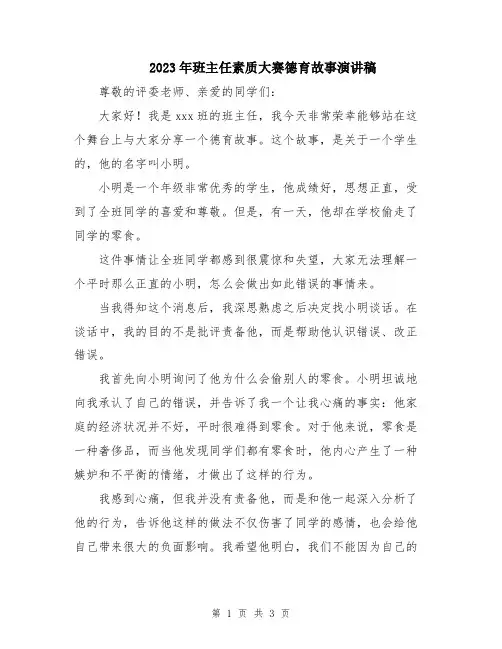 2023年班主任素质大赛德育故事演讲稿

尊敬的评委老师、亲爱的同学们：

大家好！我是xxx班的班主任，我今天非常荣幸能够站在这个舞台上与大家分享一个德育故事。这个故事，是关于一个学生的，他的名字叫小明。

小明是一个年级非常优秀的学生，他成绩好，思想正直，受到了全班同学的喜爱和尊敬。但是，有一天，他却在学校偷走了同学的零食。

这件事情让全班同学都感到很震惊和失望，大家无法理解一个平时那么正直的小明，怎么会做出如此错误的事情来。

当我得知这个消息后，我深思熟虑之后决定找小明谈话。在谈话中，我的目的不是批评责备他，而是帮助他认识错误、改正错误。

我首先向小明询问了他为什么会偷别人的零食。小明坦诚地向我承认了自己的错误，并告诉了我一个让我心痛的事实：他家庭的经济状况并不好，平时很难得到零食。对于他来说，零食是一种奢侈品，而当他发现同学们都有零食时，他内心产生了一种嫉妒和不平衡的情绪，才做出了这样的行为。

我感到心痛，但我并没有责备他，而是和他一起深入分析了他的行为，告诉他这样的做法不仅伤害了同学的感情，也会给他自己带来很大的负面影响。我希望他明白，我们不能因为自己的

第 1 页 共 3 页